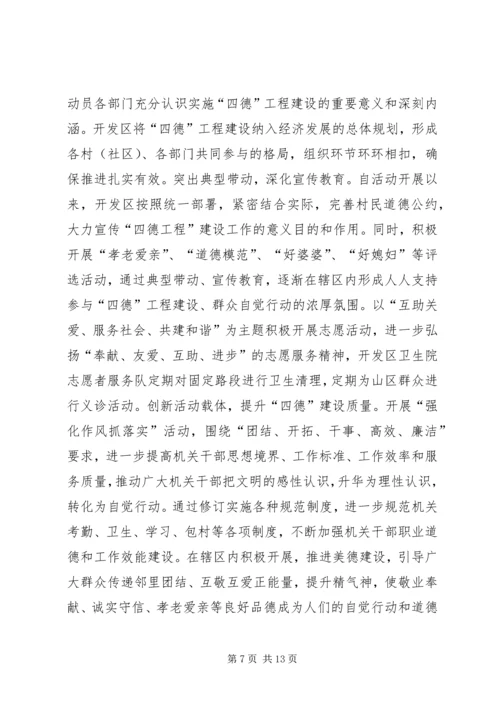 动员各部门充分认识实施“四德”工程建设的重要意义和深刻内涵。开发区将“四德”工程建设纳入经济发展的总体规划，形成各村（社区）、各部门共同参与的格局，组织环节环环相扣，确保推进扎实有效。突出典型带动，深化宣传教育。自活动开展以来，开发区按照统一部署，紧密结合实际，完善村民道德公约，大力宣传“四德工程”建设工作的意义目的和作用。同时，积极开展“孝老爱亲”、“道德模范”、“好婆婆”、“好媳妇”等评选活动，通过典型带动、宣传教育，逐渐在辖区内形成人人支持参与“四德”工程建设、群众自觉行动的浓厚氛围。以“互助关爱、服务社会、共建和谐”为主题积极开展志愿活动，进一步弘扬“奉献、友爱、互助、进步”的志愿服务精神，开发区卫生院志愿者服务队定期对固定路段进行卫生清理，定期为山区群众进行义诊活动。创新活动载体，提升“四德”建设质量。开展“强化作风抓落实”活动，围绕“团结、开拓、干事、高效、廉洁”要求，进一步提高机关干部思想境界、工作标准、工作效率和服务质量，推动广大机关干部把文明的感性认识，升华为理性认识，转化为自觉行动。通过修订实施各种规范制度，进一步规范机关考勤、卫生、学习、包村等各项制度，不断加强机关干部职业道德和工作效能建设。在辖区内积极开展，推进美德建设，引导广大群众传递邻里团结、互敬互爱正能量，提升精气神，使敬业奉献、诚实守信、孝老爱亲等良好品德成为人们的自觉行动和道德

第 7 页 共 13 页